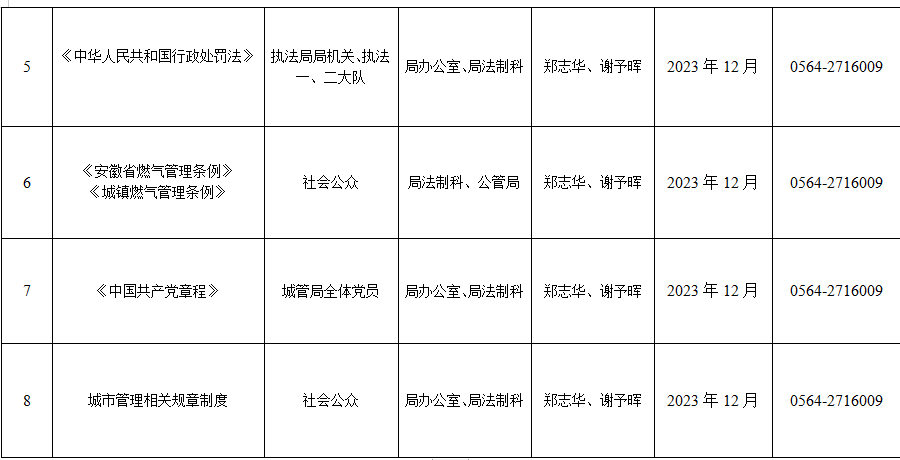 | 5 | 《中华人民共和国行政处罚法》 | 执法局局机关、执法一、二大队 | 局办公室、局法制科 | 郑志华、谢予晖 | 2023 年 12 月 | 0564-2716009 |
|---|---|---|---|---|---|---|
| 6 | 《安徽省燃气管理条例》《城镇燃气管理条例》 | 社会公众 | 局法制科、公管局 | 郑志华、谢予晖 | 2023 年 12 月 | 0564-2716009 |
| 7 | 《中国共产党章程》 | 城管局全体党员 | 局办公室、局法制科 | 郑志华、谢予晖 | 2023 年 12 月 | 0564-2716009 |
| 8 | 城市管理相关规章制度 | 社会公众 | 局办公室、局法制科 | 郑志华、谢予晖 | 2023 年 12 月 | 0564-2716009 |